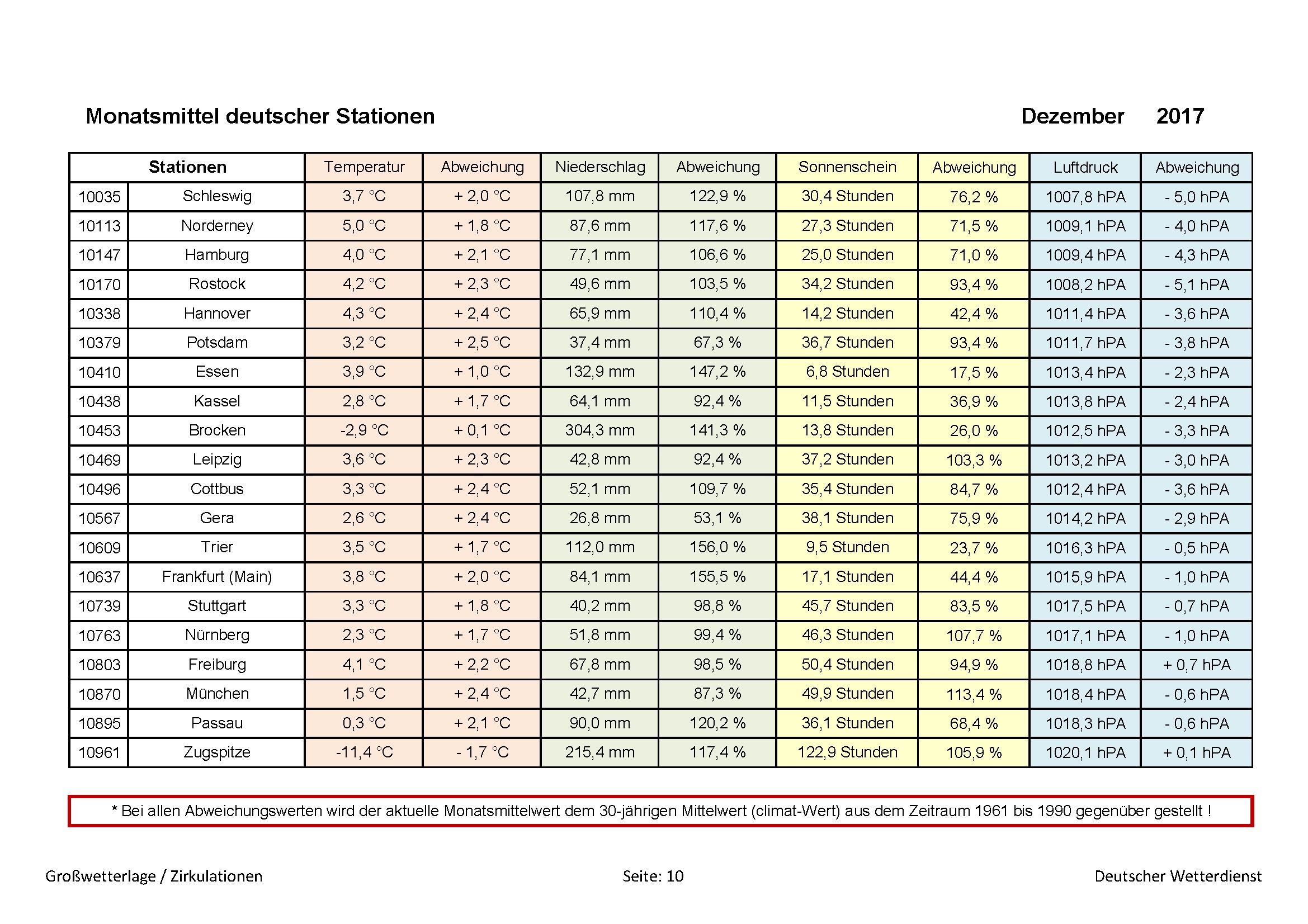 Monatsmittel deutscher Stationen Dezember 2017

| Stationen | | Temperatur | Abweichung | Niederschlag | Abweichung | Sonnenschein | Abweichung | Luftdruck | Abweichung |
|---|---|---|---|---|---|---|---|---|---|
| 10035 | Schleswig | 3,7 °C | + 2,0 °C | 107,8 mm | 122,9 % | 30,4 Stunden | 76,2 % | 1007,8 hPA | - 5,0 hPA |
| 10113 | Norderney | 5,0 °C | + 1,8 °C | 87,6 mm | 117,6 % | 27,3 Stunden | 71,5 % | 1009,1 hPA | - 4,0 hPA |
| 10147 | Hamburg | 4,0 °C | + 2,1 °C | 77,1 mm | 106,6 % | 25,0 Stunden | 71,0 % | 1009,4 hPA | - 4,3 hPA |
| 10170 | Rostock | 4,2 °C | + 2,3 °C | 49,6 mm | 103,5 % | 34,2 Stunden | 93,4 % | 1008,2 hPA | - 5,1 hPA |
| 10338 | Hannover | 4,3 °C | + 2,4 °C | 65,9 mm | 110,4 % | 14,2 Stunden | 42,4 % | 1011,4 hPA | - 3,6 hPA |
| 10379 | Potsdam | 3,2 °C | + 2,5 °C | 37,4 mm | 67,3 % | 36,7 Stunden | 93,4 % | 1011,7 hPA | - 3,8 hPA |
| 10410 | Essen | 3,9 °C | + 1,0 °C | 132,9 mm | 147,2 % | 6,8 Stunden | 17,5 % | 1013,4 hPA | - 2,3 hPA |
| 10438 | Kassel | 2,8 °C | + 1,7 °C | 64,1 mm | 92,4 % | 11,5 Stunden | 36,9 % | 1013,8 hPA | - 2,4 hPA |
| 10453 | Brocken | -2,9 °C | + 0,1 °C | 304,3 mm | 141,3 % | 13,8 Stunden | 26,0 % | 1012,5 hPA | - 3,3 hPA |
| 10469 | Leipzig | 3,6 °C | + 2,3 °C | 42,8 mm | 92,4 % | 37,2 Stunden | 103,3 % | 1013,2 hPA | - 3,0 hPA |
| 10496 | Cottbus | 3,3 °C | + 2,4 °C | 52,1 mm | 109,7 % | 35,4 Stunden | 84,7 % | 1012,4 hPA | - 3,6 hPA |
| 10567 | Gera | 2,6 °C | + 2,4 °C | 26,8 mm | 53,1 % | 38,1 Stunden | 75,9 % | 1014,2 hPA | - 2,9 hPA |
| 10609 | Trier | 3,5 °C | + 1,7 °C | 112,0 mm | 156,0 % | 9,5 Stunden | 23,7 % | 1016,3 hPA | - 0,5 hPA |
| 10637 | Frankfurt (Main) | 3,8 °C | + 2,0 °C | 84,1 mm | 155,5 % | 17,1 Stunden | 44,4 % | 1015,9 hPA | - 1,0 hPA |
| 10739 | Stuttgart | 3,3 °C | + 1,8 °C | 40,2 mm | 98,8 % | 45,7 Stunden | 83,5 % | 1017,5 hPA | - 0,7 hPA |
| 10763 | Nürnberg | 2,3 °C | + 1,7 °C | 51,8 mm | 99,4 % | 46,3 Stunden | 107,7 % | 1017,1 hPA | - 1,0 hPA |
| 10803 | Freiburg | 4,1 °C | + 2,2 °C | 67,8 mm | 98,5 % | 50,4 Stunden | 94,9 % | 1018,8 hPA | + 0,7 hPA |
| 10870 | München | 1,5 °C | + 2,4 °C | 42,7 mm | 87,3 % | 49,9 Stunden | 113,4 % | 1018,4 hPA | - 0,6 hPA |
| 10895 | Passau | 0,3 °C | + 2,1 °C | 90,0 mm | 120,2 % | 36,1 Stunden | 68,4 % | 1018,3 hPA | - 0,6 hPA |
| 10961 | Zugspitze | -11,4 °C | - 1,7 °C | 215,4 mm | 117,4 % | 122,9 Stunden | 105,9 % | 1020,1 hPA | + 0,1 hPA |

* Bei allen Abweichungswerten wird der aktuelle Monatsmittelwert dem 30-jährigen Mittelwert (climat-Wert) aus dem Zeitraum 1961 bis 1990 gegenüber gestellt !

Großwetterlage / Zirkulationen Seite: 10 Deutscher Wetterdienst